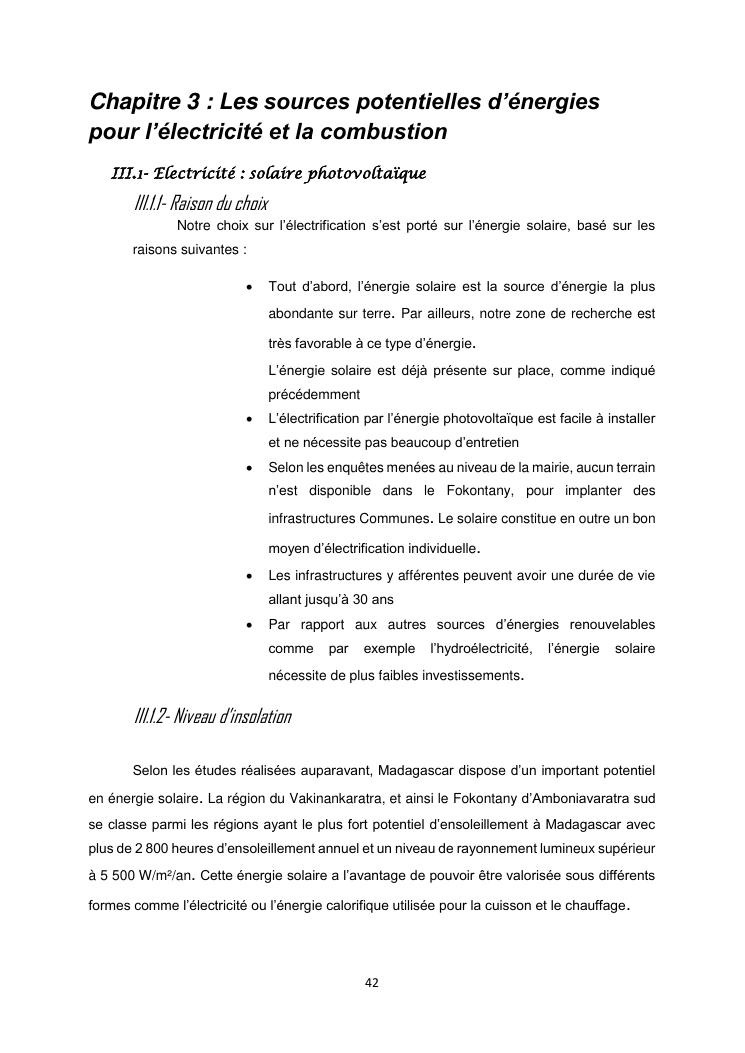 Chapitre 3 : Les sources potentielles d'énergies pour l'électricité et la combustion

III.1- Electricité : solaire photovoltaïque

III.1.1- Raison du choix

Notre choix sur l'électrification s'est porté sur l'énergie solaire, basé sur les raisons suivantes :

• Tout d'abord, l'énergie solaire est la source d'énergie la plus abondante sur terre. Par ailleurs, notre zone de recherche est très favorable à ce type d'énergie.
L'énergie solaire est déjà présente sur place, comme indiqué précédemment
• L'électrification par l'énergie photovoltaïque est facile à installer et ne nécessite pas beaucoup d'entretien
• Selon les enquêtes menées au niveau de la mairie, aucun terrain n'est disponible dans le Fokontany, pour implanter des infrastructures Communes. Le solaire constitue en outre un bon moyen d'électrification individuelle.
• Les infrastructures y afférentes peuvent avoir une durée de vie allant jusqu'à 30 ans
• Par rapport aux autres sources d'énergies renouvelables comme par exemple l'hydroélectricité, l'énergie solaire nécessite de plus faibles investissements.

III.1.2- Niveau d'insolation

Selon les études réalisées auparavant, Madagascar dispose d'un important potentiel en énergie solaire. La région du Vakinankaratra, et ainsi le Fokontany d'Amboniavaratra sud se classe parmi les régions ayant le plus fort potentiel d'ensoleillement à Madagascar avec plus de 2 800 heures d'ensoleillement annuel et un niveau de rayonnement lumineux supérieur à 5 500 W/m²/an. Cette énergie solaire a l'avantage de pouvoir être valorisée sous différents formes comme l'électricité ou l'énergie calorifique utilisée pour la cuisson et le chauffage.

42